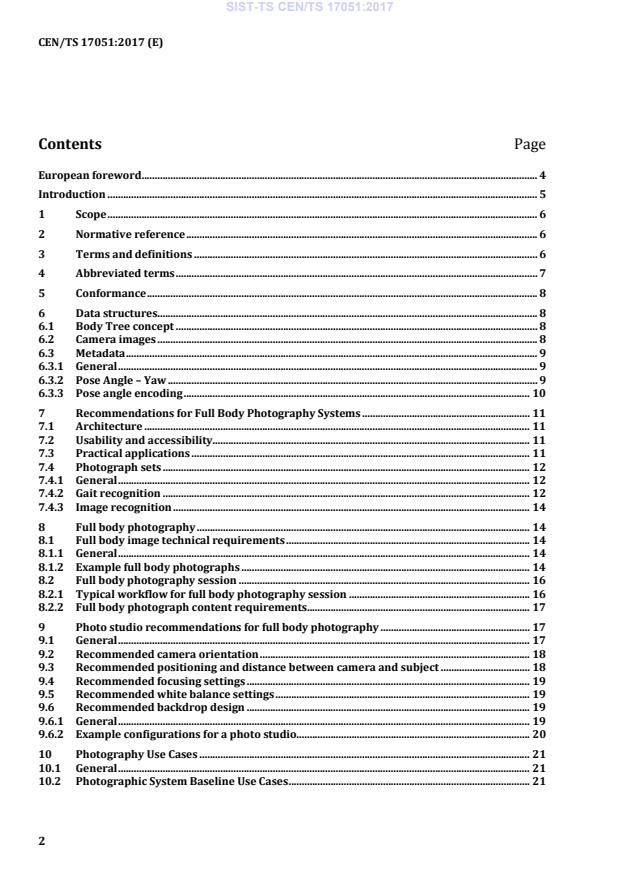 SIST-TS CEN/TS 17051:2017

CEN/TS 17051:2017 (E)

Contents Page

European foreword 4
Introduction 5
1 Scope 6
2 Normative reference 6
3 Terms and definitions 6
4 Abbreviated terms 7
5 Conformance 8
6 Data structures 8
6.1 Body Tree concept 8
6.2 Camera images 8
6.3 Metadata 9
6.3.1 General 9
6.3.2 Pose Angle – Yaw 9
6.3.3 Pose angle encoding 10
7 Recommendations for Full Body Photography Systems 11
7.1 Architecture 11
7.2 Usability and accessibility 11
7.3 Practical applications 11
7.4 Photograph sets 12
7.4.1 General 12
7.4.2 Gait recognition 12
7.4.3 Image recognition 14
8 Full body photography 14
8.1 Full body image technical requirements 14
8.1.1 General 14
8.1.2 Example full body photographs 14
8.2 Full body photography session 16
8.2.1 Typical workflow for full body photography session 16
8.2.2 Full body photograph content requirements 17
9 Photo studio recommendations for full body photography 17
9.1 General 17
9.2 Recommended camera orientation 18
9.3 Recommended positioning and distance between camera and subject 18
9.4 Recommended focusing settings 19
9.5 Recommended white balance settings 19
9.6 Recommended backdrop design 19
9.6.1 General 19
9.6.2 Example configurations for a photo studio 20
10 Photography Use Cases 21
10.1 General 21
10.2 Photographic System Baseline Use Cases 21

2